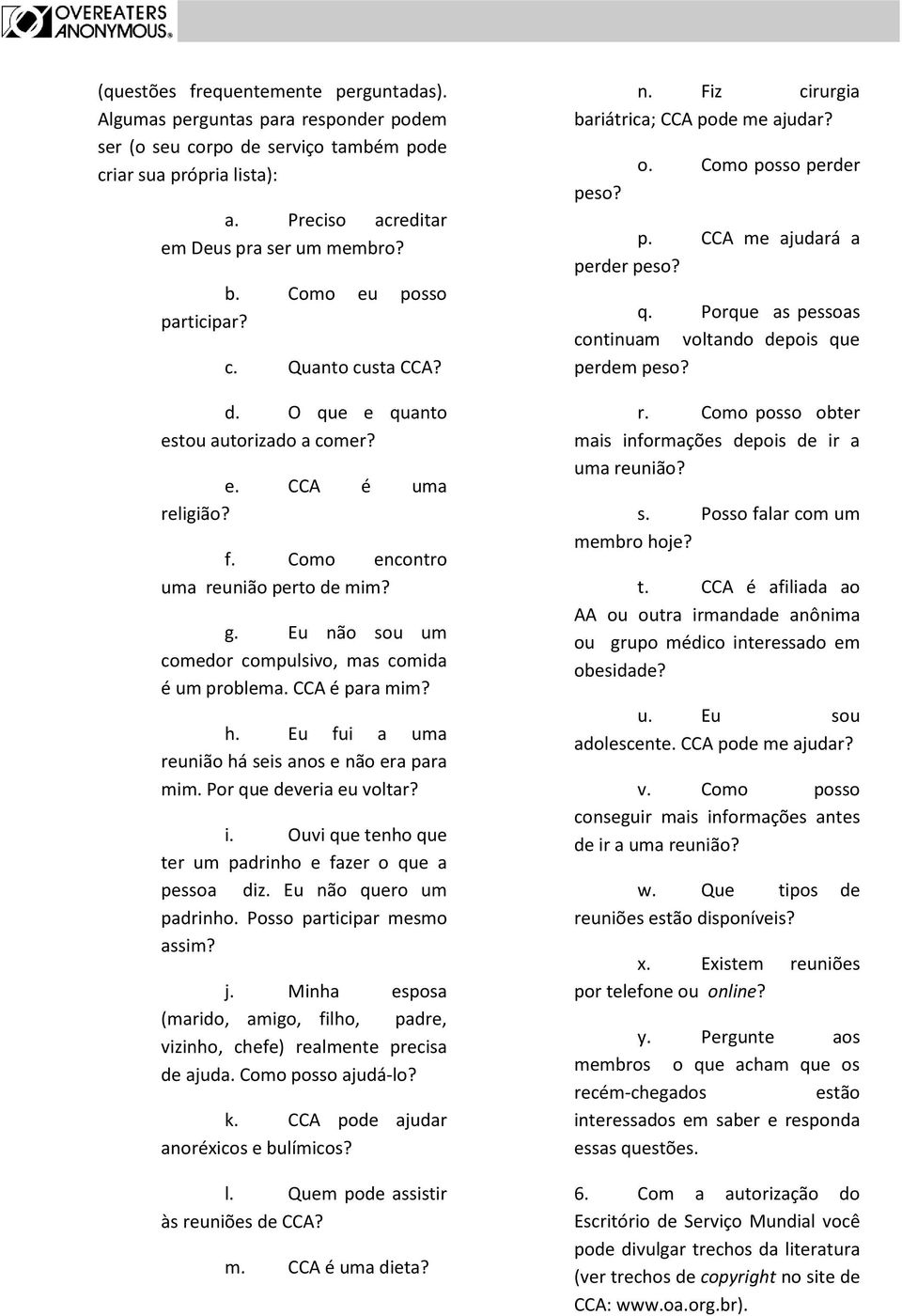 OVEREATERS ANONYMOUS®

(questões frequentemente perguntadas). Algumas perguntas para responder podem ser (o seu corpo de serviço também pode criar sua própria lista):

a. Preciso acreditar em Deus pra ser um membro?

b. Como eu posso participar?

c. Quanto custa CCA?

d. O que e quanto estou autorizado a comer?

e. CCA é uma religião?

f. Como encontro uma reunião perto de mim?

g. Eu não sou um comedor compulsivo, mas comida é um problema. CCA é para mim?

h. Eu fui a uma reunião há seis anos e não era para mim. Por que deveria eu voltar?

i. Ouvi que tenho que ter um padrinho e fazer o que a pessoa diz. Eu não quero um padrinho. Posso participar mesmo assim?

j. Minha esposa (marido, amigo, filho, padre, vizinho, chefe) realmente precisa de ajuda. Como posso ajudá-lo?

k. CCA pode ajudar anoréxicos e bulímicos?

l. Quem pode assistir às reuniões de CCA?

m. CCA é uma dieta?

n. Fiz cirurgia bariátrica; CCA pode me ajudar?

o. Como posso perder peso?

p. CCA me ajudará a perder peso?

q. Porque as pessoas continuam voltando depois que perdem peso?

r. Como posso obter mais informações depois de ir a uma reunião?

s. Posso falar com um membro hoje?

t. CCA é afiliada ao AA ou outra irmandade anônima ou grupo médico interessado em obesidade?

u. Eu sou adolescente. CCA pode me ajudar?

v. Como posso conseguir mais informações antes de ir a uma reunião?

w. Que tipos de reuniões estão disponíveis?

x. Existem reuniões por telefone ou online?

y. Pergunte aos membros o que acham que os recém-chegados estão interessados em saber e responda essas questões.

6. Com a autorização do Escritório de Serviço Mundial você pode divulgar trechos da literatura (ver trechos de copyright no site de CCA: www.oa.org.br).